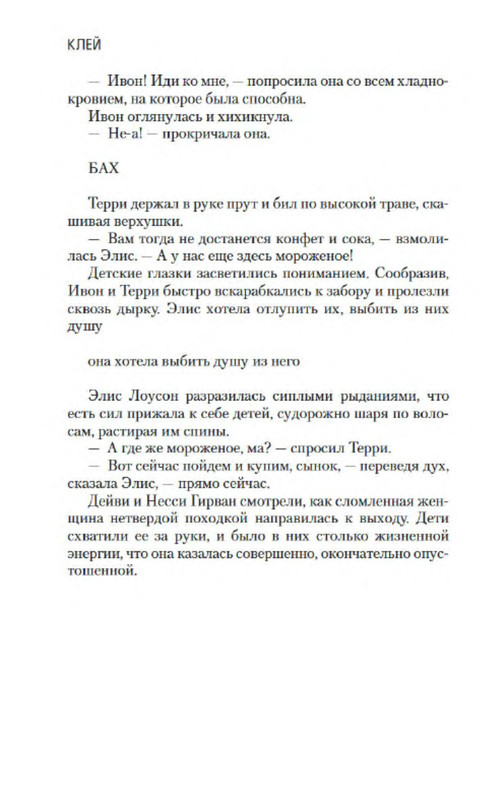 КЛЕЙ

— Ивон! Иди ко мне, — попросила она со всем хладнокровием, на которое была способна.

Ивон оглянулась и хихикнула.

— Не-а! — прокричала она.

БАХ

Терри держал в руке прут и бил по высокой траве, скашивая верхушки.

— Вам тогда не достанется конфет и сока, — взмолилась Элис. — А у нас еще здесь мороженое!

Детские глазки засветились пониманием. Сообразив, Ивон и Терри быстро вскарабкались к забору и пролезли сквозь дырку. Элис хотела отлупить их, выбить из них душу

она хотела выбить душу из него

Элис Лоусон разразилась сиплыми рыданиями, что есть сил прижала к себе детей, судорожно шаря по волосам, растирая им спины.

— А где же мороженое, ма? — спросил Терри.

— Вот сейчас пойдем и купим, сынок, — переведя дух, сказала Элис, — прямо сейчас.

Дейви и Несси Гирван смотрели, как сломленная женщина нетвердой походкой направилась к выходу. Дети схватили ее за руки, и было в них столько жизненной энергии, что она казалась совершенно, окончательно опустошенной.